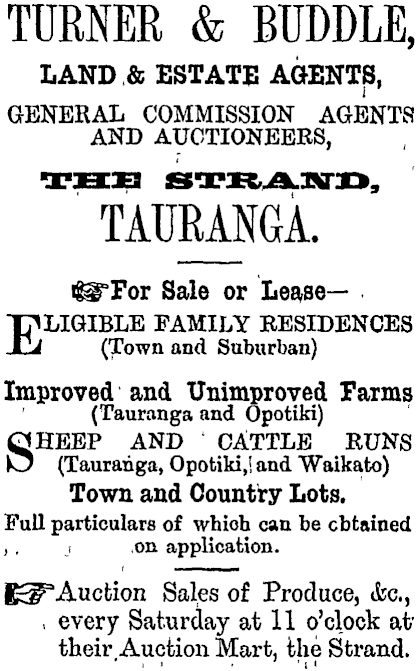 TURNER & BUDDLE,

LAND & ESTATE AGENTS,

GENERAL COMMISSION AGENTS AND AUCTIONEERS,

THE STRAND,

TAURANGA.

For Sale or Lease—

ELIGIBLE FAMILY RESIDENCES (Town and Suburban)

Improved and Unimproved Farms (Tauranga and Opotiki)

SHEEP AND CATTLE RUNS (Tauranga, Opotiki, and Waikato)

Town and Country Lots.

Full particulars of which can be cbtained on application.

Auction Sales of Produce, &c., every Saturday at 11 o'clock at their Auction Mart, the Strand.